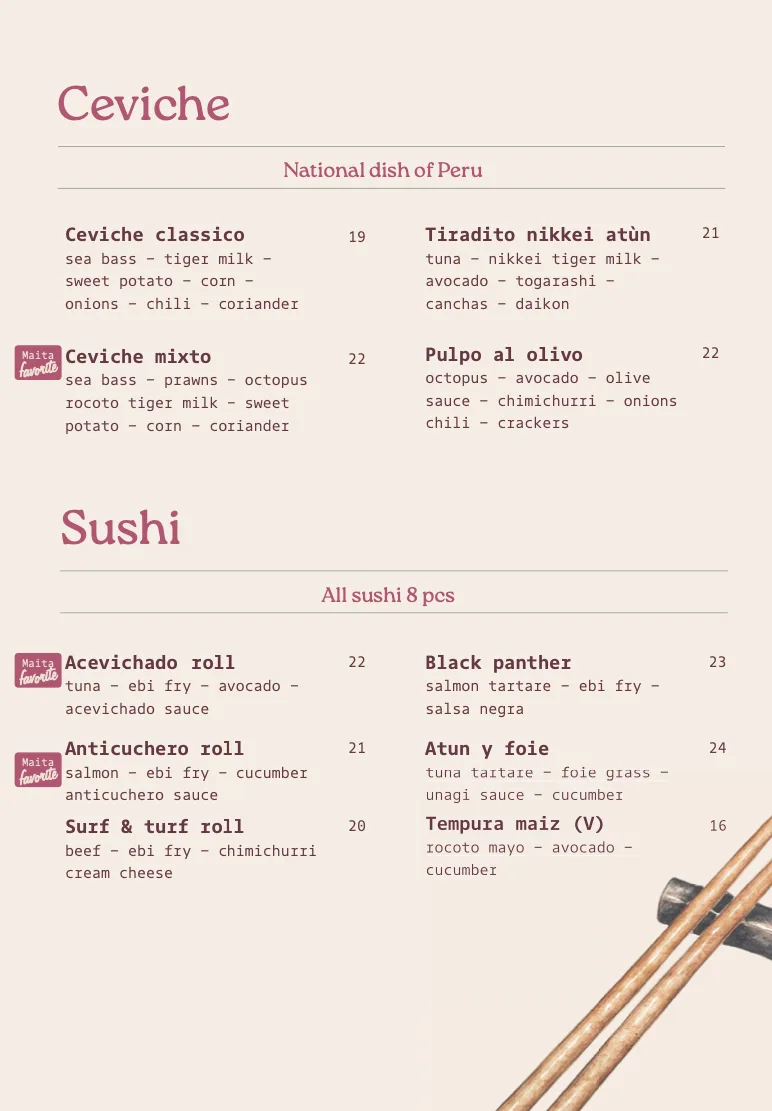 Ceviche

National dish of Peru

Ceviche classico 19
sea bass - tiger milk - sweet potato - corn - onions - chili - coriander

Maita favorite
Ceviche mixto 22
sea bass - prawns - octopus rocoto tiger milk - sweet potato - corn - coriander

Tiradito nikkei atùn 21
tuna - nikkei tiger milk - avocado - togarashi - canchas - daikon

Pulpo al olivo 22
octopus - avocado - olive sauce - chimichurri - onions chili - crackers

Sushi

All sushi 8 pcs

Maita favorite
Acevichado roll 22
tuna - ebi fry - avocado - acevichado sauce

Maita favorite
Anticuchero roll 21
salmon - ebi fry - cucumber anticuchero sauce

Surf & turf roll 20
beef - ebi fry - chimichurri cream cheese

Black panther 23
salmon tartare - ebi fry - salsa negra

Atun y foie 24
tuna tartare - foie grass - unagi sauce - cucumber

Tempura maiz (V) 16
rocoto mayo - avocado - cucumber